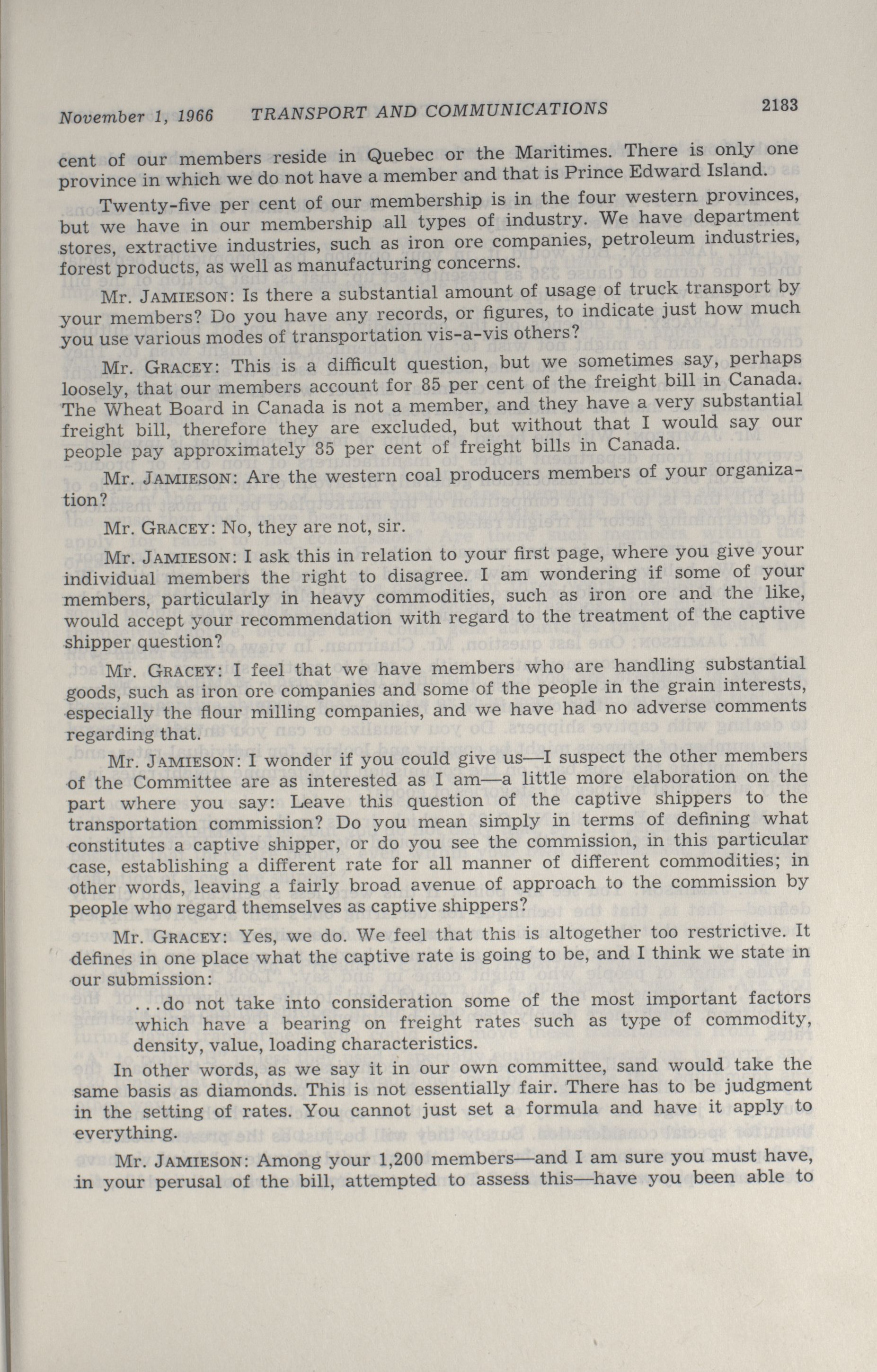 November 1, 1966 TRANSPORT AND COMMUNICATIONS 2183

cent of our members reside in Quebec or the Maritimes. There is only one province in which we do not have a member and that is Prince Edward Island.

Twenty-five per cent of our membership is in the four western provinces, but we have in our membership all types of industry. We have department stores, extractive industries, such as iron ore companies, petroleum industries, forest products, as well as manufacturing concerns.

Mr. JAMIESON: Is there a substantial amount of usage of truck transport by your members? Do you have any records, or figures, to indicate just how much you use various modes of transportation vis-a-vis others?

Mr. GRACEY: This is a difficult question, but we sometimes say, perhaps loosely, that our members account for 85 per cent of the freight bill in Canada. The Wheat Board in Canada is not a member, and they have a very substantial freight bill, therefore they are excluded, but without that I would say our people pay approximately 85 per cent of freight bills in Canada.

Mr. JAMIESON: Are the western coal producers members of your organization?

Mr. GRACEY: No, they are not, sir.

Mr. JAMIESON: I ask this in relation to your first page, where you give your individual members the right to disagree. I am wondering if some of your members, particularly in heavy commodities, such as iron ore and the like, would accept your recommendation with regard to the treatment of the captive shipper question?

Mr. GRACEY: I feel that we have members who are handling substantial goods, such as iron ore companies and some of the people in the grain interests, especially the flour milling companies, and we have had no adverse comments regarding that.

Mr. JAMIESON: I wonder if you could give us—I suspect the other members of the Committee are as interested as I am—a little more elaboration on the part where you say: Leave this question of the captive shippers to the transportation commission? Do you mean simply in terms of defining what constitutes a captive shipper, or do you see the commission, in this particular case, establishing a different rate for all manner of different commodities; in other words, leaving a fairly broad avenue of approach to the commission by people who regard themselves as captive shippers?

Mr. GRACEY: Yes, we do. We feel that this is altogether too restrictive. It defines in one place what the captive rate is going to be, and I think we state in our submission:

...do not take into consideration some of the most important factors which have a bearing on freight rates such as type of commodity, density, value, loading characteristics.

In other words, as we say it in our own committee, sand would take the same basis as diamonds. This is not essentially fair. There has to be judgment in the setting of rates. You cannot just set a formula and have it apply to everything.

Mr. JAMIESON: Among your 1,200 members—and I am sure you must have, in your perusal of the bill, attempted to assess this—have you been able to